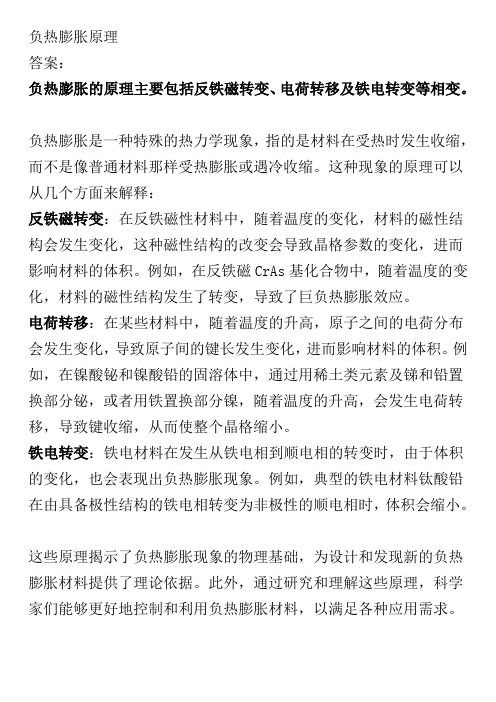 负热膨胀原理
答案：
负热膨胀的原理主要包括反铁磁转变、电荷转移及铁电转变等相变。

负热膨胀是一种特殊的热力学现象，指的是材料在受热时发生收缩，而不是像普通材料那样受热膨胀或遇冷收缩。这种现象的原理可以从几个方面来解释：
反铁磁转变：在反铁磁性材料中，随着温度的变化，材料的磁性结构会发生变化，这种磁性结构的改变会导致晶格参数的变化，进而影响材料的体积。例如，在反铁磁 CrAs 基化合物中，随着温度的变化，材料的磁性结构发生了转变，导致了巨负热膨胀效应。
电荷转移：在某些材料中，随着温度的升高，原子之间的电荷分布会发生变化，导致原子间的键长发生变化，进而影响材料的体积。例如，在镍酸铋和镍酸铅的固溶体中，通过用稀土类元素及锑和铅置换部分铋，或者用铁置换部分镍，随着温度的升高，会发生电荷转移，导致键收缩，从而使整个晶格缩小。
铁电转变：铁电材料在发生从铁电相到顺电相的转变时，由于体积的变化，也会表现出负热膨胀现象。例如，典型的铁电材料钛酸铅在由具备极性结构的铁电相转变为非极性的顺电相时，体积会缩小。

这些原理揭示了负热膨胀现象的物理基础，为设计和发现新的负热膨胀材料提供了理论依据。此外，通过研究和理解这些原理，科学家们能够更好地控制和利用负热膨胀材料，以满足各种应用需求。